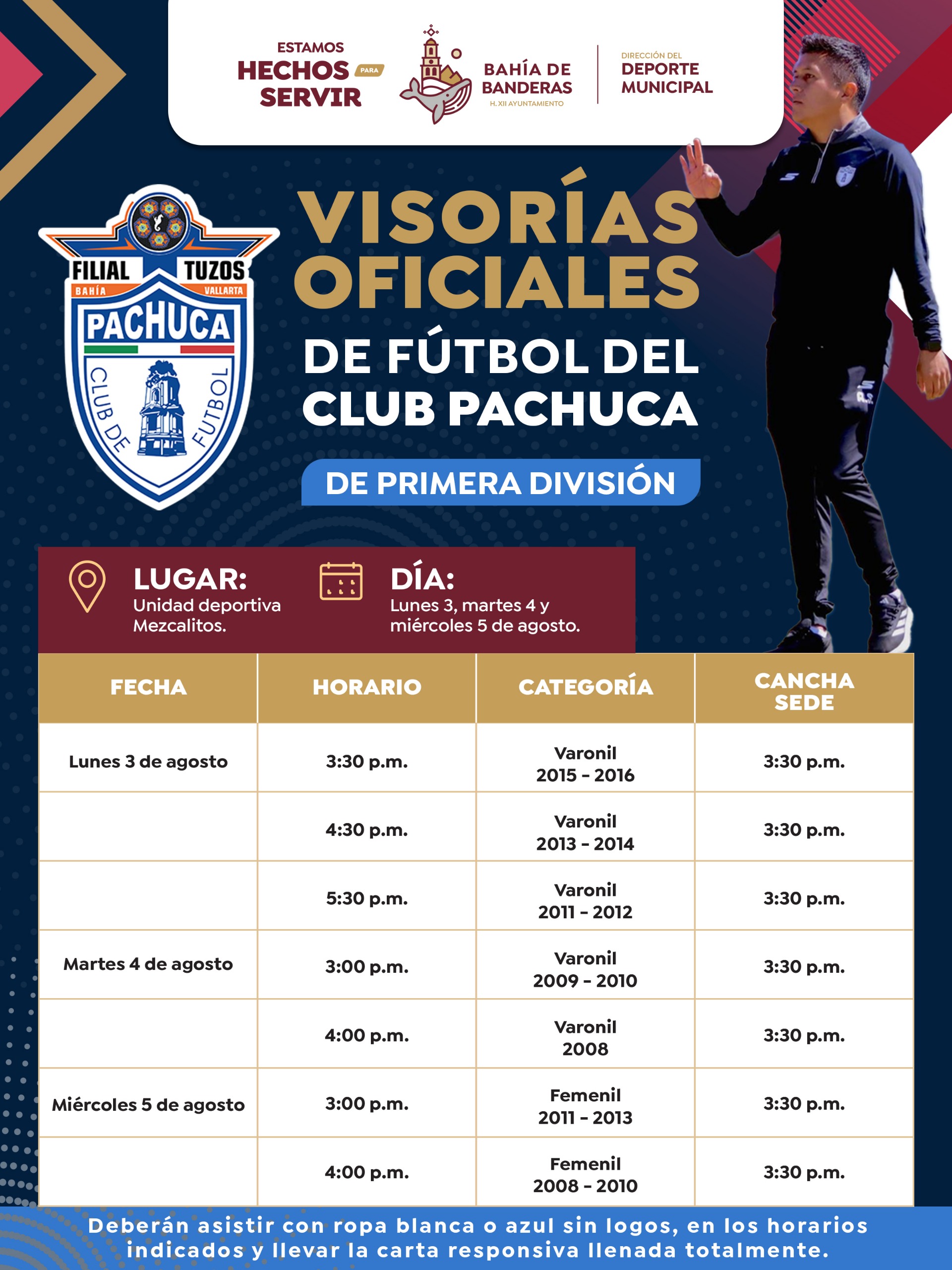 ESTAMOS
HECHOS PARA
SERVIR

BAHÍA DE
BANDERAS
H. XII AYUNTAMIENTO

DIRECCIÓN DEL
DEPORTE
MUNICIPAL

FILIAL TUZOS
BAHÍA VALLARTA
PACHUCA
CLUB DE FUTBOL

VISORÍAS
OFICIALES
DE FÚTBOL DEL
CLUB PACHUCA

DE PRIMERA DIVISIÓN

LUGAR:
Unidad deportiva Mezcalitos.

DÍA:
Lunes 3, martes 4 y miércoles 5 de agosto.

| FECHA | HORARIO | CATEGORÍA | CANCHA SEDE |
|---|---|---|---|
| Lunes 3 de agosto | 3:30 p.m. | Varonil 2015 - 2016 | 3:30 p.m. |
| | 4:30 p.m. | Varonil 2013 - 2014 | 3:30 p.m. |
| | 5:30 p.m. | Varonil 2011 - 2012 | 3:30 p.m. |
| Martes 4 de agosto | 3:00 p.m. | Varonil 2009 - 2010 | 3:30 p.m. |
| | 4:00 p.m. | Varonil 2008 | 3:30 p.m. |
| Miércoles 5 de agosto | 3:00 p.m. | Femenil 2011 - 2013 | 3:30 p.m. |
| | 4:00 p.m. | Femenil 2008 - 2010 | 3:30 p.m. |

Deberán asistir con ropa blanca o azul sin logos, en los horarios indicados y llevar la carta responsiva llenada totalmente.